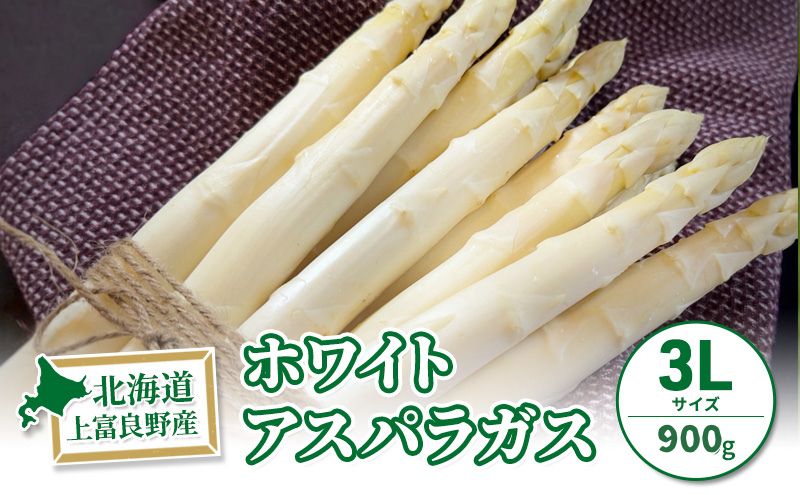 北海道
上富良野産

ホワイト
アスパラガス

3L
サイズ
900g